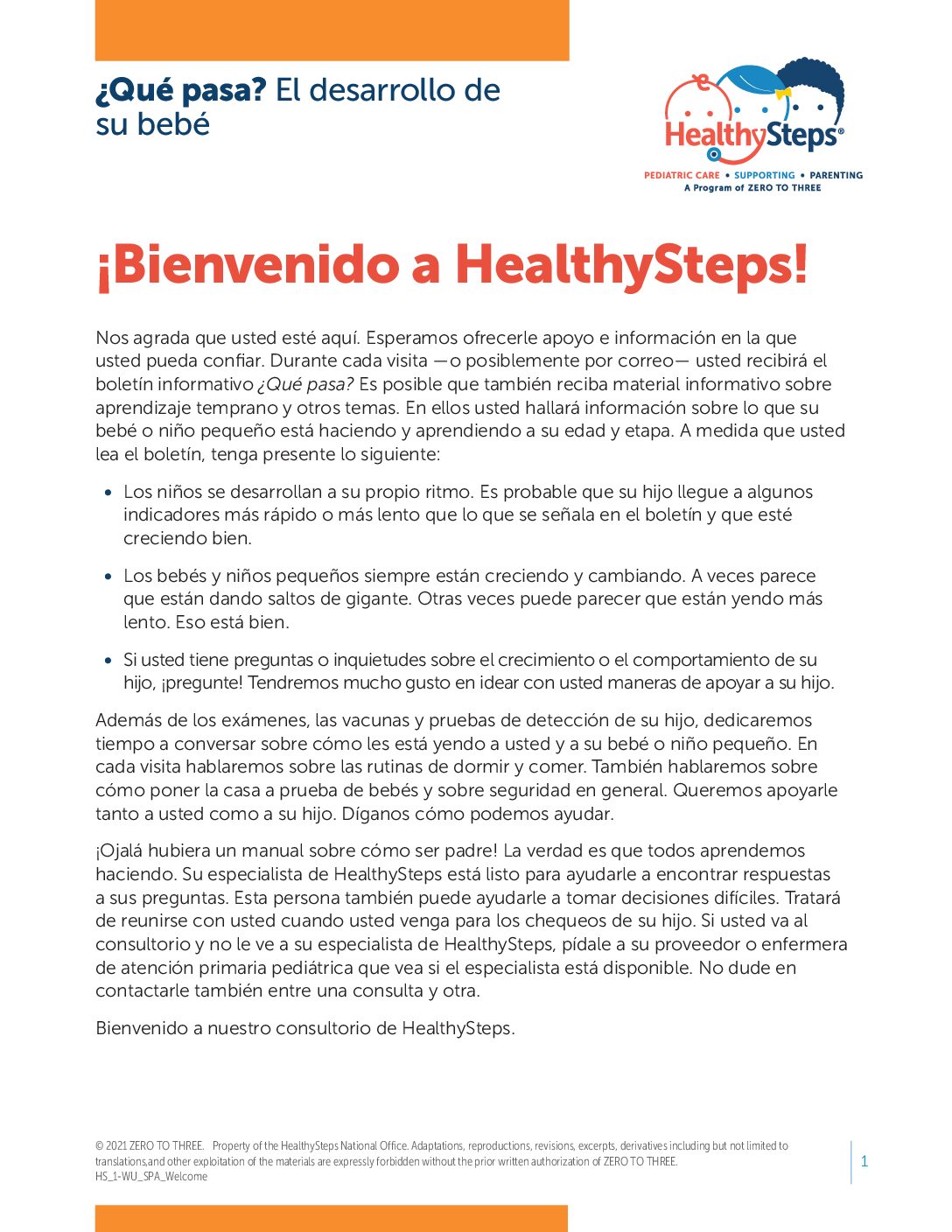 ¿Qué pasa? El desarrollo de su bebé

HealthySteps®
PEDIATRIC CARE • SUPPORTING • PARENTING
A Program of ZERO TO THREE

¡Bienvenido a HealthySteps!

Nos agrada que usted esté aquí. Esperamos ofrecerle apoyo e información en la que usted pueda confiar. Durante cada visita —o posiblemente por correo— usted recibirá el boletín informativo ¿Qué pasa? Es posible que también reciba material informativo sobre aprendizaje temprano y otros temas. En ellos usted hallará información sobre lo que su bebé o niño pequeño está haciendo y aprendiendo a su edad y etapa. A medida que usted lea el boletín, tenga presente lo siguiente:

• Los niños se desarrollan a su propio ritmo. Es probable que su hijo llegue a algunos indicadores más rápido o más lento que lo que se señala en el boletín y que esté creciendo bien.

• Los bebés y niños pequeños siempre están creciendo y cambiando. A veces parece que están dando saltos de gigante. Otras veces puede parecer que están yendo más lento. Eso está bien.

• Si usted tiene preguntas o inquietudes sobre el crecimiento o el comportamiento de su hijo, ¡pregunte! Tendremos mucho gusto en idear con usted maneras de apoyar a su hijo.

Además de los exámenes, las vacunas y pruebas de detección de su hijo, dedicaremos tiempo a conversar sobre cómo les está yendo a usted y a su bebé o niño pequeño. En cada visita hablaremos sobre las rutinas de dormir y comer. También hablaremos sobre cómo poner la casa a prueba de bebés y sobre seguridad en general. Queremos apoyarle tanto a usted como a su hijo. Díganos cómo podemos ayudar.

¡Ojalá hubiera un manual sobre cómo ser padre! La verdad es que todos aprendemos haciendo. Su especialista de HealthySteps está listo para ayudarle a encontrar respuestas a sus preguntas. Esta persona también puede ayudarle a tomar decisiones difíciles. Tratará de reunirse con usted cuando usted venga para los chequeos de su hijo. Si usted va al consultorio y no le ve a su especialista de HealthySteps, pídale a su proveedor o enfermera de atención primaria pediátrica que vea si el especialista está disponible. No dude en contactarle también entre una consulta y otra.

Bienvenido a nuestro consultorio de HealthySteps.

© 2021 ZERO TO THREE. Property of the HealthySteps National Office. Adaptations, reproductions, revisions, excerpts, derivatives including but not limited to translations,and other exploitation of the materials are expressly forbidden without the prior written authorization of ZERO TO THREE.
HS_1-WU_SPA_Welcome

1